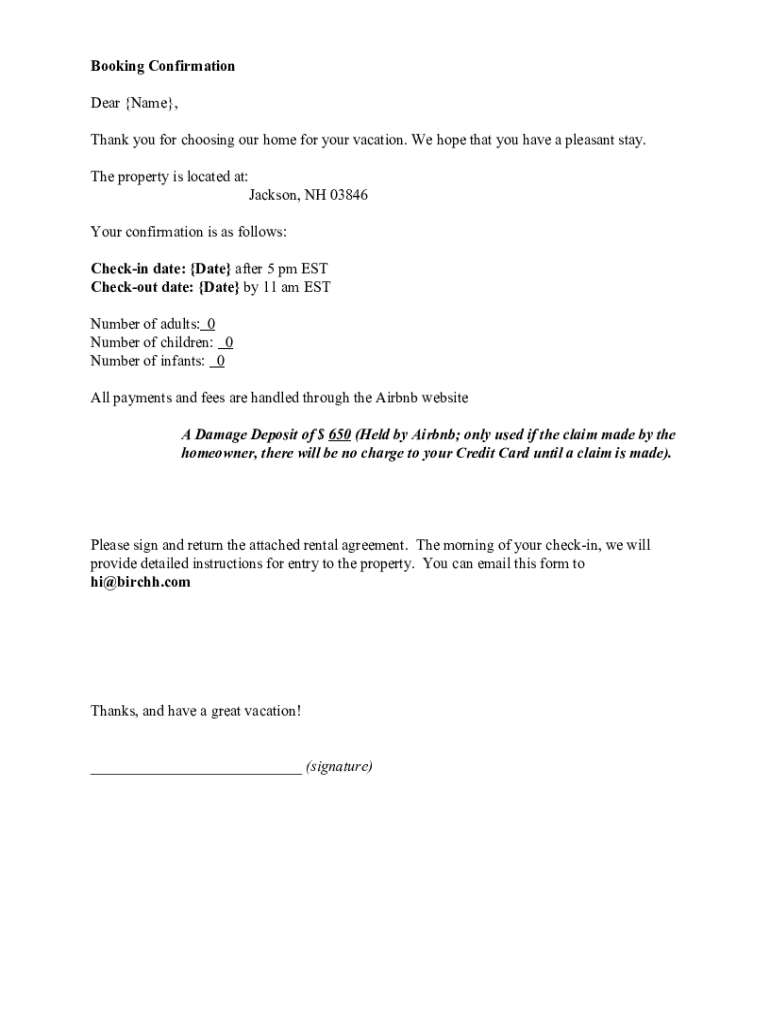 Booking Confirmation

Dear {Name},

Thank you for choosing our home for your vacation. We hope that you have a pleasant stay.

The property is located at:
Jackson, NH 03846

Your confirmation is as follows:

Check-in date: {Date} after 5 pm EST
Check-out date: {Date} by 11 am EST

Number of adults: 0
Number of children: 0
Number of infants: 0

All payments and fees are handled through the Airbnb website

A Damage Deposit of $ 650 (Held by Airbnb; only used if the claim made by the homeowner, there will be no charge to your Credit Card until a claim is made).

Please sign and return the attached rental agreement. The morning of your check-in, we will provide detailed instructions for entry to the property. You can email this form to hi@birchh.com

Thanks, and have a great vacation!

____________________________ (signature)